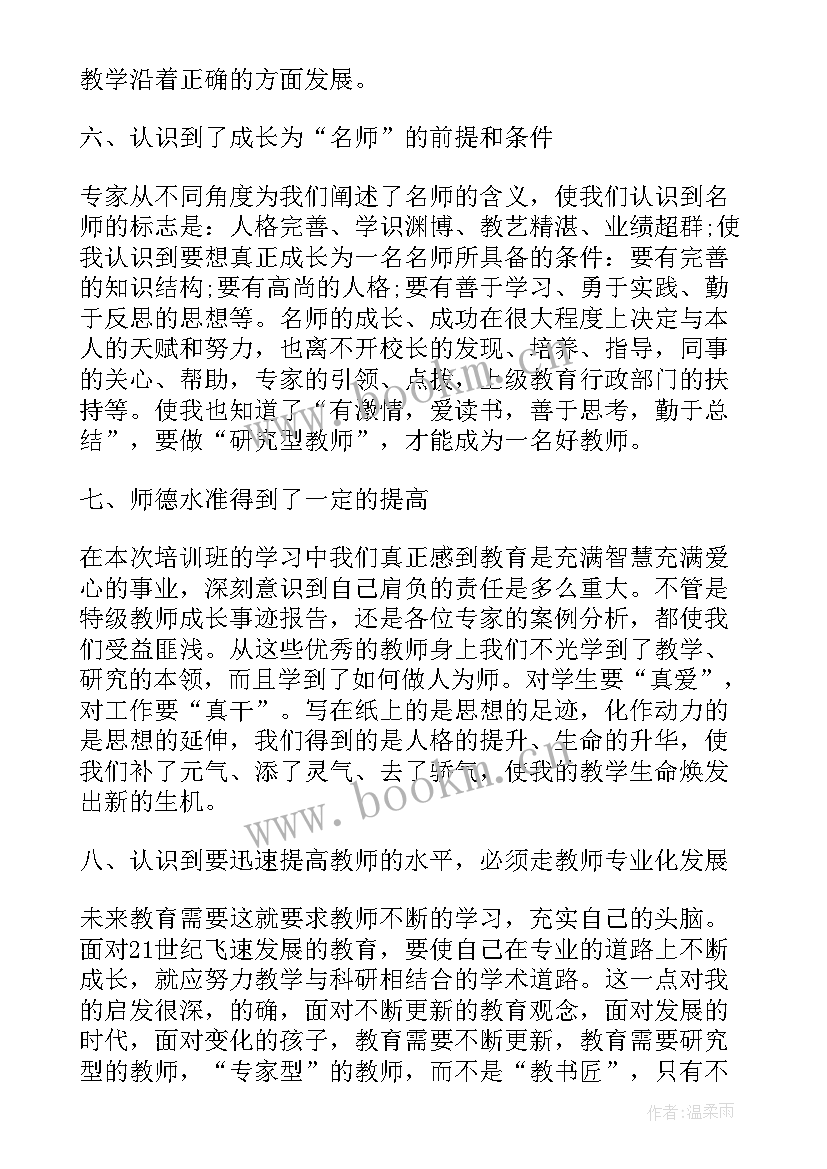 教学沿着正确的方面发展。

六、认识到了成长为“名师”的前提和条件

专家从不同角度为我们阐述了名师的含义，使我们认识到名师的标志是：人格完善、学识渊博、教艺精湛、业绩超群;使我认识到要想真正成长为一名名师所具备的条件：要有完善的知识结构;要有高尚的人格;要有善于学习、勇于实践、勤于反思的思想等。名师的成长、成功在很大程度上决定与本人的天赋和努力，也离不开校长的发现、培养、指导，同事的关心、帮助，专家的引领、点拨，上级教育行政部门的扶持等。使我也知道了“有激情，爱读书，善于思考，勤于总结”，要做“研究型教师”，才能成为一名好教师。

七、师德水准得到了一定的提高

在本次培训班的学习中我们真正感到教育是充满智慧充满爱心的事业，深刻意识到自己肩负的责任是多么重大。不管是特级教师成长事迹报告，还是各位专家的案例分析，都使我们受益匪浅。从这些优秀的教师身上我们不光学到了教学、研究的本领，而且学到了如何做人为师。对学生要“真爱”，对工作要“真干”。写在纸上的是思想的足迹，化作动力的是思想的延伸，我们得到的是人格的提升、生命的升华，使我们补了元气、添了灵气、去了骄气，使我的教学生命焕发出新的生机。

八、认识到要迅速提高教师的水平，必须走教师专业化发展

未来教育需要这就要求教师不断的学习，充实自己的头脑。面对21世纪飞速发展的教育，要使自己在专业的道路上不断成长，就应努力教学与科研相结合的学术道路。这一点对我的启发很深，的确，面对不断更新的教育观念，面对发展的时代，面对变化的孩子，教育需要不断更新，教育需要研究型的教师，“专家型”的教师，而不是“教书匠”，只有不

www.bookm.com

作者:温柔雨